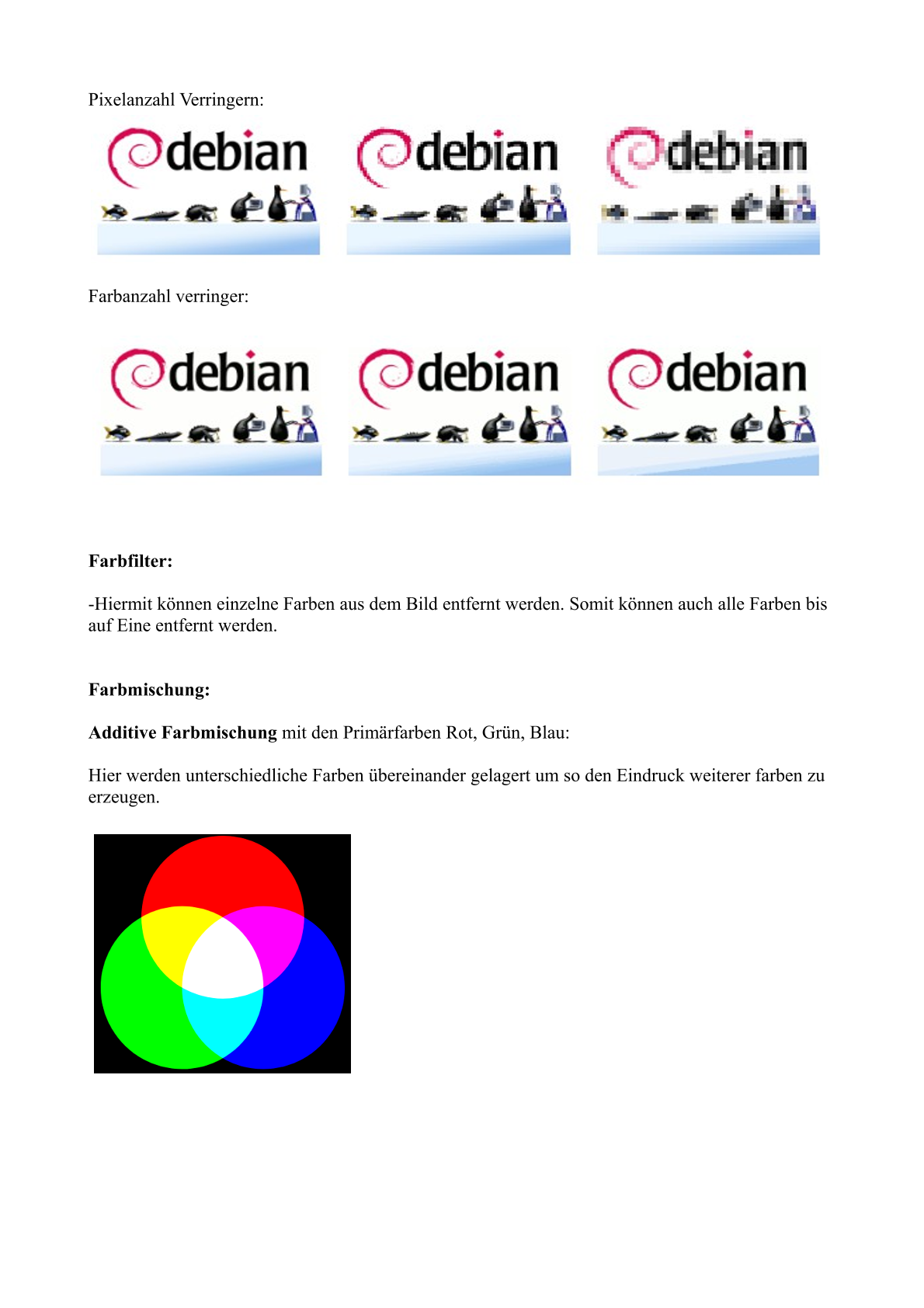 Pixelanzahl Verringern:

debian

debian

debian

Farbanzahl verringer:

debian

debian

debian

Farbfilter:

-Hiermit können einzelne Farben aus dem Bild entfernt werden. Somit können auch alle Farben bis auf Eine entfernt werden.

Farbmischung:

Additive Farbmischung mit den Primärfarben Rot, Grün, Blau:

Hier werden unterschiedliche Farben übereinander gelagert um so den Eindruck weiterer farben zu erzeugen.